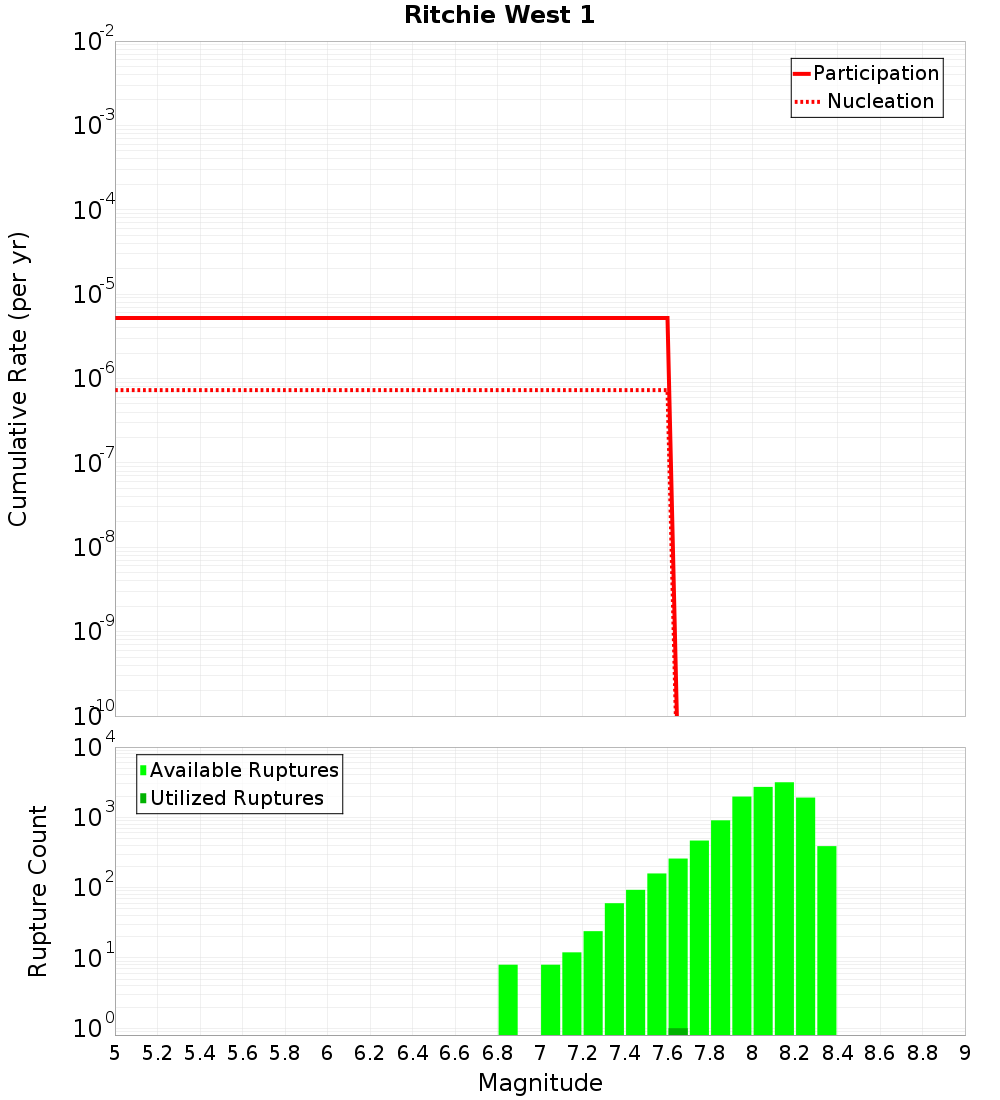 Ritchie West 1

Participation
Nucleation

Cumulative Rate (per yr)

$10^{-2}$
$10^{-3}$
$10^{-4}$
$10^{-5}$
$10^{-6}$
$10^{-7}$
$10^{-8}$
$10^{-9}$
$10^{-10}$

Available Ruptures
Utilized Ruptures

Rupture Count

$10^{4}$
$10^{3}$
$10^{2}$
$10^{1}$
$10^{0}$

5 5.2 5.4 5.6 5.8 6 6.2 6.4 6.6 6.8 7 7.2 7.4 7.6 7.8 8 8.2 8.4 8.6 8.8 9

Magnitude